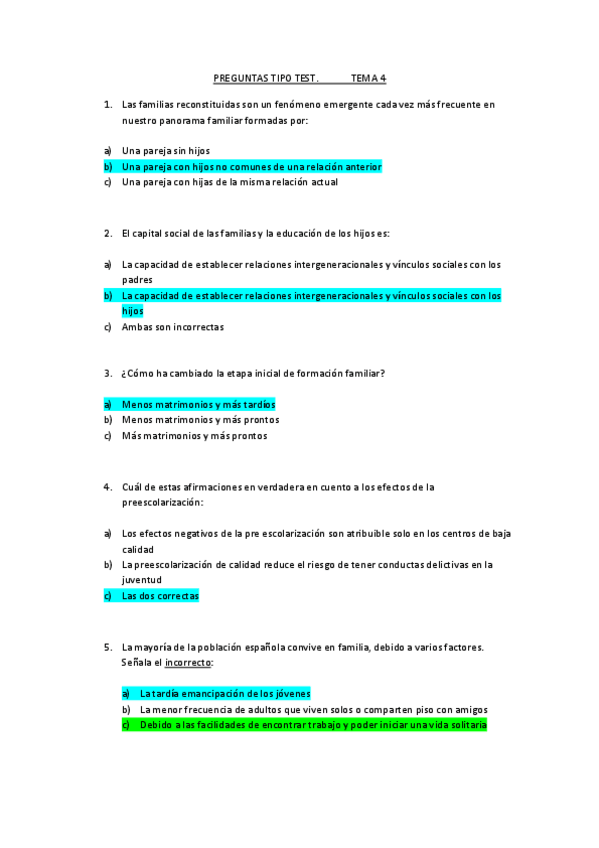 PREGUNTAS TIPO TEST.          TEMA 4

1. Las familias reconstituidas son un fenómeno emergente cada vez más frecuente en nuestro panorama familiar formadas por:

a) Una pareja sin hijos
b) Una pareja con hijos no comunes de una relación anterior
c) Una pareja con hijas de la misma relación actual

2. El capital social de las familias y la educación de los hijos es:

a) La capacidad de establecer relaciones intergeneracionales y vínculos sociales con los padres
b) La capacidad de establecer relaciones intergeneracionales y vínculos sociales con los hijos
c) Ambas son incorrectas

3. ¿Cómo ha cambiado la etapa inicial de formación familiar?

a) Menos matrimonios y más tardíos
b) Menos matrimonios y más prontos
c) Más matrimonios y más prontos

4. Cuál de estas afirmaciones en verdadera en cuento a los efectos de la preescolarización:

a) Los efectos negativos de la pre escolarización son atribuible solo en los centros de baja calidad
b) La preescolarización de calidad reduce el riesgo de tener conductas delictivas en la juventud
c) Las dos correctas

5. La mayoría de la población española convive en familia, debido a varios factores. Señala el incorrecto:

a) La tardía emancipación de los jóvenes
b) La menor frecuencia de adultos que viven solos o comparten piso con amigos
c) Debido a las facilidades de encontrar trabajo y poder iniciar una vida solitaria